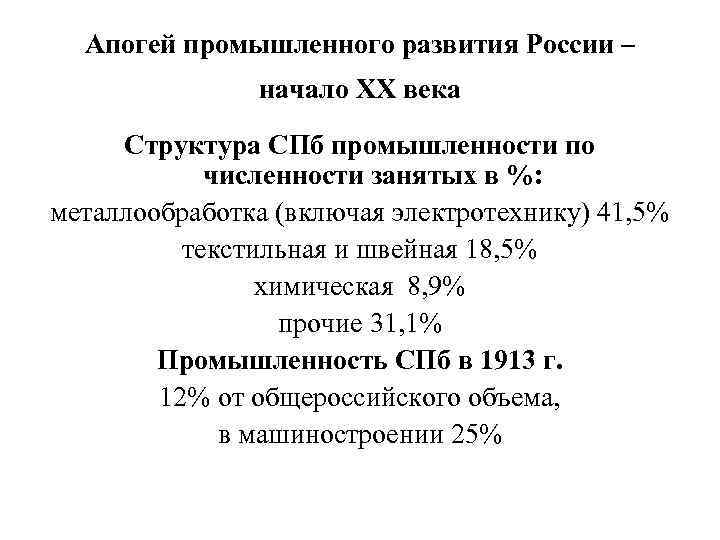 Апогей промышленного развития России – начало XX века

Структура СПб промышленности по численности занятых в %:

металлообработка (включая электротехнику) 41,5%

текстильная и швейная 18,5%

химическая 8,9%

прочие 31,1%

Промышленность СПб в 1913 г.

12% от общероссийского объема,

в машиностроении 25%